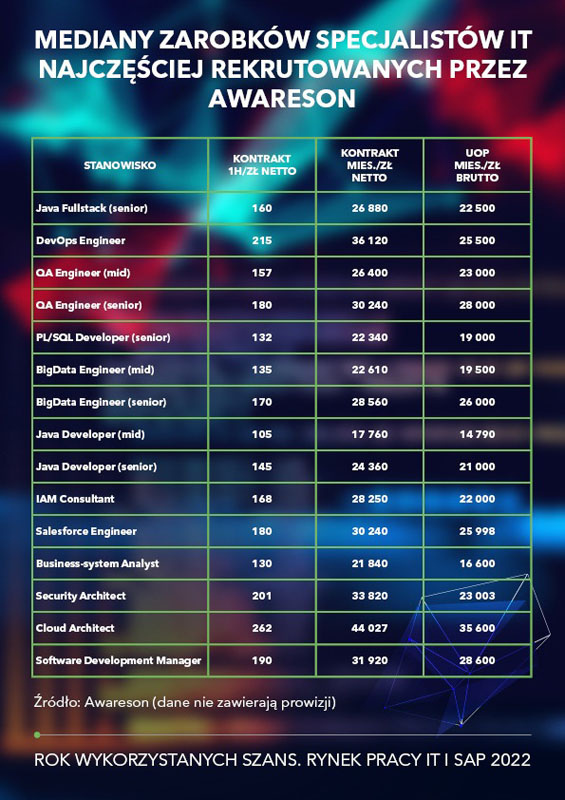 MEDIANY ZAROBKÓW SPECJALISTÓW IT NAJCZĘŚCIEJ REKRUTOWANYCH PRZEZ AWARESON

| STANOWISKO | KONTRAKT 1H/ZŁ NETTO | KONTRAKT MIES./ZŁ NETTO | UOP MIES./ZŁ BRUTTO |
|---|---|---|---|
| Java Fullstack (senior) | 160 | 26 880 | 22 500 |
| DevOps Engineer | 215 | 36 120 | 25 500 |
| QA Engineer (mid) | 157 | 26 400 | 23 000 |
| QA Engineer (senior) | 180 | 30 240 | 28 000 |
| PL/SQL Developer (senior) | 132 | 22 340 | 19 000 |
| BigData Engineer (mid) | 135 | 22 610 | 19 500 |
| BigData Engineer (senior) | 170 | 28 560 | 26 000 |
| Java Developer (mid) | 105 | 17 760 | 14 790 |
| Java Developer (senior) | 145 | 24 360 | 21 000 |
| IAM Consultant | 168 | 28 250 | 22 000 |
| Salesforce Engineer | 180 | 30 240 | 25 998 |
| Business-system Analyst | 130 | 21 840 | 16 600 |
| Security Architect | 201 | 33 820 | 23 003 |
| Cloud Architect | 262 | 44 027 | 35 600 |
| Software Development Manager | 190 | 31 920 | 28 600 |

Źródło: Awareson (dane nie zawierają prowizji)

ROK WYKORZYSTANYCH SZANS. RYNEK PRACY IT I SAP 2022